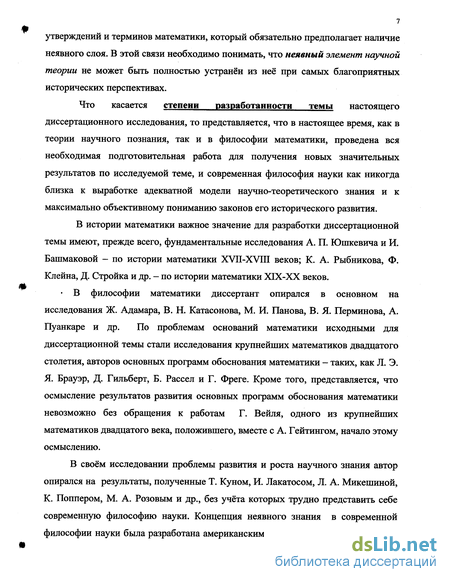 7

утверждений и терминов математики, который обязательно предполагает наличие неявного слоя. В этой связи необходимо понимать, что неявный элемент научной теории не может быть полностью устранён из неё при самых благоприятных исторических перспективах.

Что касается степени разработанности темы настоящего диссертационного исследования, то представляется, что в настоящее время, как в теории научного познания, так и в философии математики, проведена вся необходимая подготовительная работа для получения новых значительных результатов по исследуемой теме, и современная философия науки как никогда близка к выработке адекватной модели научно-теоретического знания и к максимально объективному пониманию законов его исторического развития.

В истории математики важное значение для разработки диссертационной темы имеют, прежде всего, фундаментальные исследования А. П. Юшкевича и И. Башмаковой – по истории математики XVII-XVIII веков; К. А. Рыбникова, Ф. Клейна, Д. Стройка и др. – по истории математики XIX-XX веков.

В философии математики диссертант опирался в основном на исследования Ж. Адамара, В. Н. Катасонова, М. И. Панова, В. Я. Перминова, А. Пуанкаре и др. По проблемам оснований математики исходными для диссертационной темы стали исследования крупнейших математиков двадцатого столетия, авторов основных программ обоснования математики – таких, как Л. Э. Я. Брауэр, Д. Гильберт, Б. Рассел и Г. Фреге. Кроме того, представляется, что осмысление результатов развития основных программ обоснования математики невозможно без обращения к работам Г. Вейля, одного из крупнейших математиков двадцатого века, положившего, вместе с А. Гейтингом, начало этому осмыслению.

В своём исследовании проблемы развития и роста научного знания автор опирался на результаты, полученные Т. Куном, И. Лакатосом, Л. А. Микешиной, К. Поппером, М. А. Розовым и др., без учёта которых трудно представить себе современную философию науки. Концепция неявного знания в современной философии науки была разработана американским

dsLib.net
библиотека диссертаций